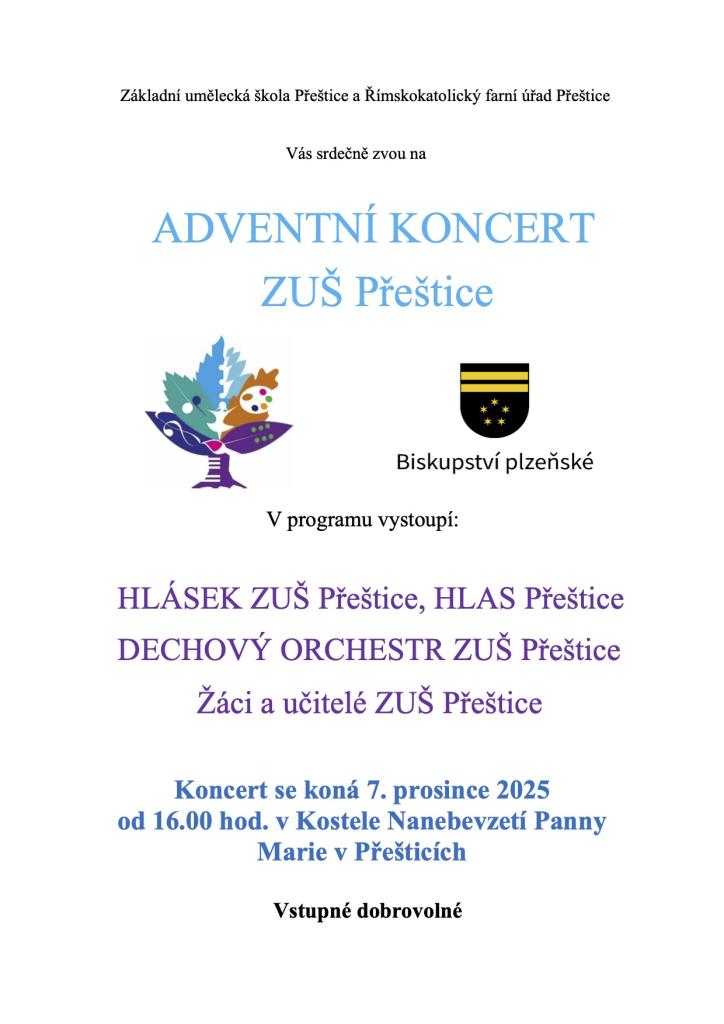 Základní umělecká škola Přeštice a Římskokatolický farní úřad Přeštice

Vás srdečně zvou na

ADVENTNÍ KONCERT
ZUŠ Přeštice

Biskupství plzeňské

V programu vystoupí:

HLÁSEK ZUŠ Přeštice, HLAS Přeštice
DECHOVÝ ORCHESTR ZUŠ Přeštice
Žáci a učitelé ZUŠ Přeštice

Koncert se koná 7. prosince 2025 od 16.00 hod. v Kostele Nanebevzetí Panny Marie v Přešticích

Vstupné dobrovolné